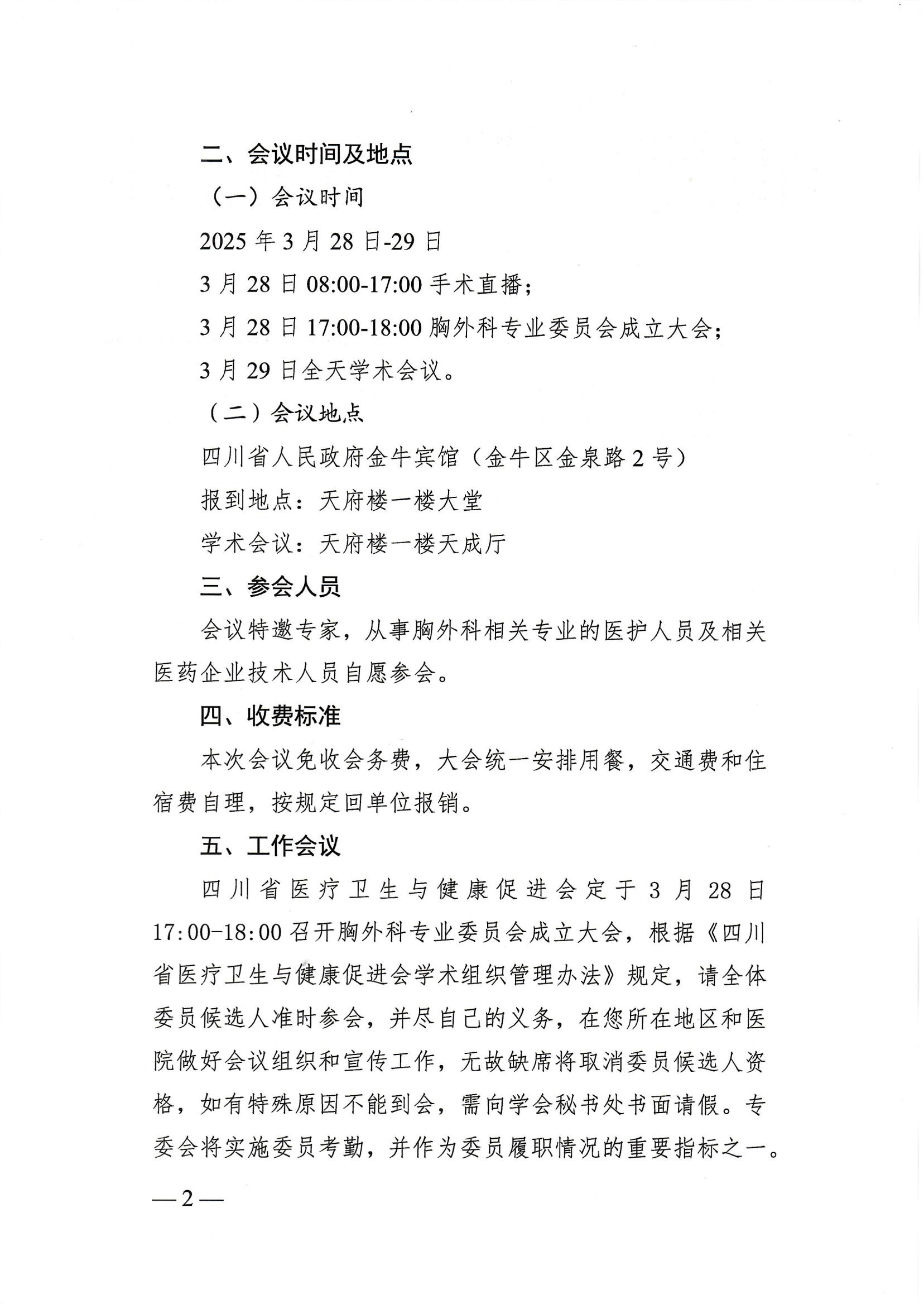 二、会议时间及地点

（一）会议时间

2025 年 3 月 28 日-29 日

3 月 28 日 08:00-17:00 手术直播；

3 月 28 日 17:00-18:00 胸外科专业委员会成立大会；

3 月 29 日全天学术会议。

（二）会议地点

四川省人民政府金牛宾馆（金牛区金泉路 2 号）

报到地点：天府楼一楼大堂

学术会议：天府楼一楼天成厅

三、参会人员

会议特邀专家，从事胸外科相关专业的医护人员及相关医药企业技术人员自愿参会。

四、收费标准

本次会议免收会务费，大会统一安排用餐，交通费和住宿费自理，按规定回单位报销。

五、工作会议

四川省医疗卫生与健康促进会定于 3 月 28 日 17:00-18:00 召开胸外科专业委员会成立大会，根据《四川省医疗卫生与健康促进会学术组织管理办法》规定，请全体委员候选人准时参会，并尽自己的义务，在您所在地区和医院做好会议组织和宣传工作，无故缺席将取消委员候选人资格，如有特殊原因不能到会，需向学会秘书处书面请假。专委会将实施委员考勤，并作为委员履职情况的重要指标之一。

—2—